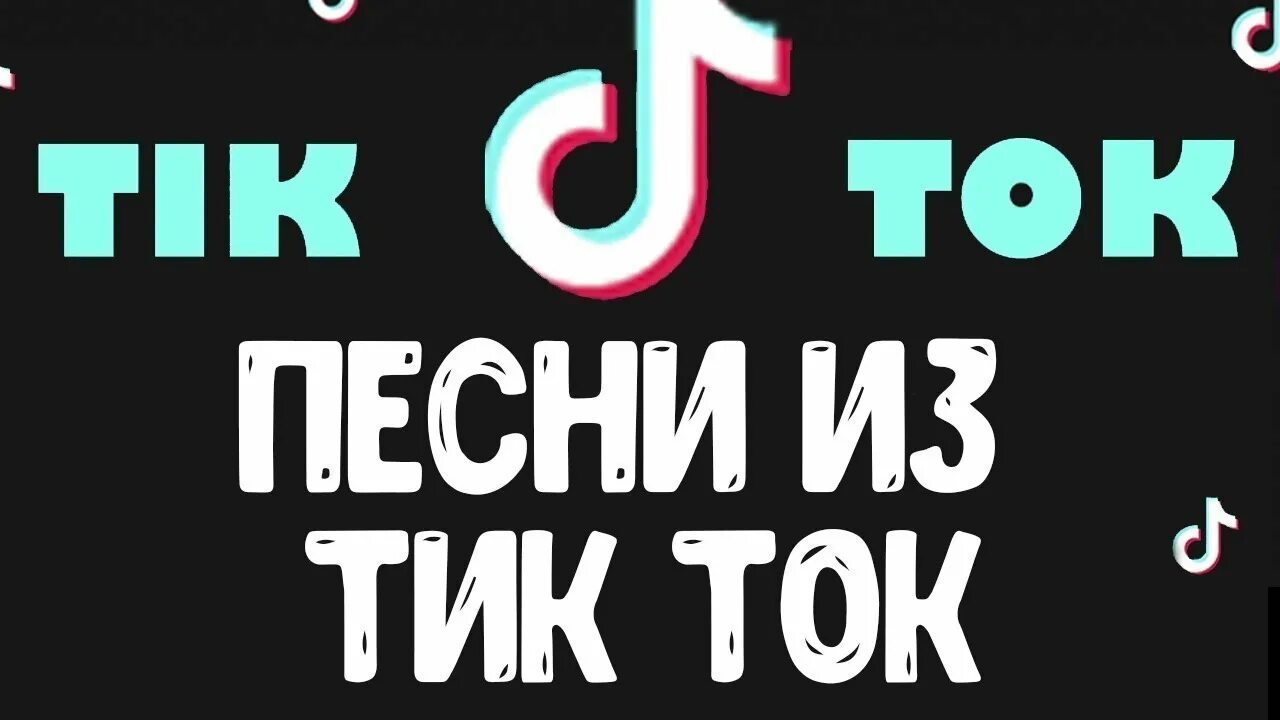 TIK TOK

ПЕСНИ ИЗ ТИК ТОК